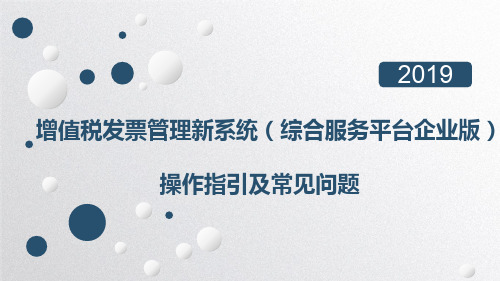 2019

增值税发票管理新系统（综合服务平台企业版）

操作指引及常见问题